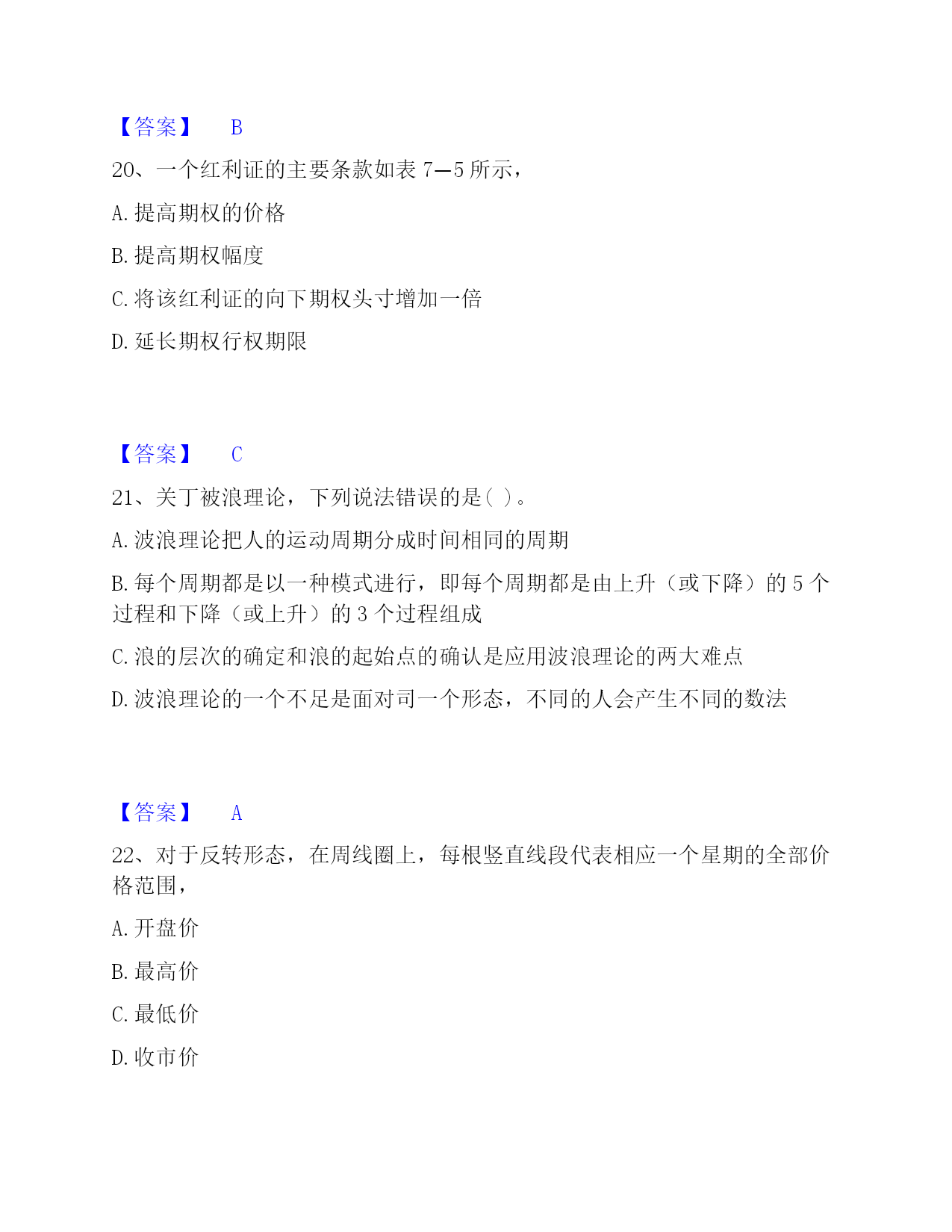 【答案】 B

20、一个红利证的主要条款如表 7—5 所示，

A. 提高期权的价格

B. 提高期权幅度

C. 将该红利证的向下期权头寸增加一倍

D. 延长期权行权期限

【答案】 C

21、关丁被浪理论，下列说法错误的是( )。

A. 波浪理论把人的运动周期分成时间相同的周期

B. 每个周期都是以一种模式进行，即每个周期都是由上升（或下降）的 5 个过程和下降（或上升）的 3 个过程组成

C. 浪的层次的确定和浪的起始点的确认是应用波浪理论的两大难点

D. 波浪理论的一个不足是面对司一个形态，不同的人会产生不同的数法

【答案】 A

22、对于反转形态，在周线圈上，每根竖直线段代表相应一个星期的全部价格范围，

A. 开盘价

B. 最高价

C. 最低价

D. 收市价